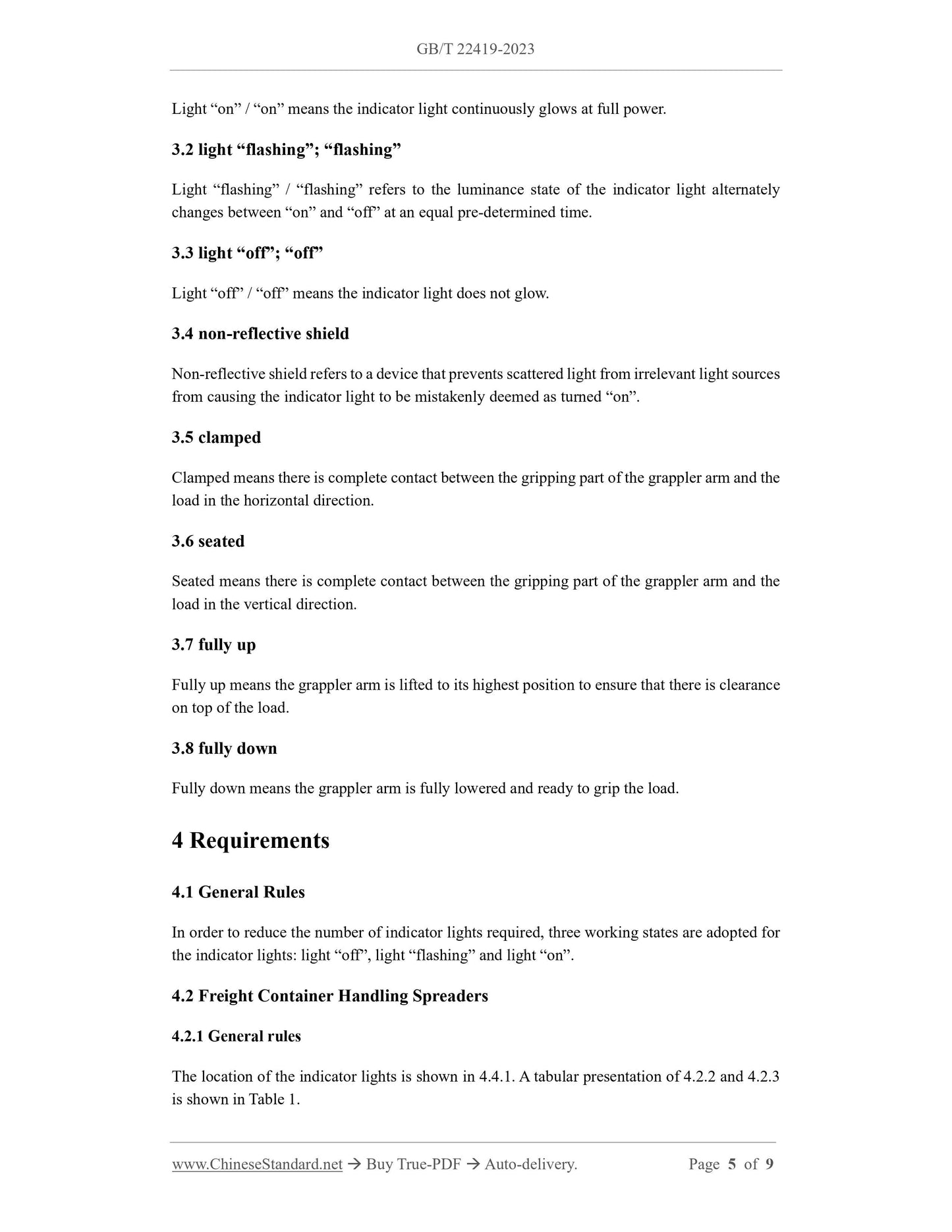 GB/T 22419-2023

Light “on” / “on” means the indicator light continuously glows at full power.

3.2 light “flashing”; “flashing”

Light “flashing” / “flashing” refers to the luminance state of the indicator light alternately changes between “on” and “off” at an equal pre-determined time.

3.3 light “off”; “off”

Light “off” / “off” means the indicator light does not glow.

3.4 non-reflective shield

Non-reflective shield refers to a device that prevents scattered light from irrelevant light sources from causing the indicator light to be mistakenly deemed as turned “on”.

3.5 clamped

Clamped means there is complete contact between the gripping part of the grappler arm and the load in the horizontal direction.

3.6 seated

Seated means there is complete contact between the gripping part of the grappler arm and the load in the vertical direction.

3.7 fully up

Fully up means the grappler arm is lifted to its highest position to ensure that there is clearance on top of the load.

3.8 fully down

Fully down means the grappler arm is fully lowered and ready to grip the load.

4 Requirements

4.1 General Rules

In order to reduce the number of indicator lights required, three working states are adopted for the indicator lights: light “off”, light “flashing” and light “on”.

4.2 Freight Container Handling Spreaders

4.2.1 General rules

The location of the indicator lights is shown in 4.4.1. A tabular presentation of 4.2.2 and 4.2.3 is shown in Table 1.

www.ChineseStandard.net → Buy True-PDF → Auto-delivery. Page 5 of 9